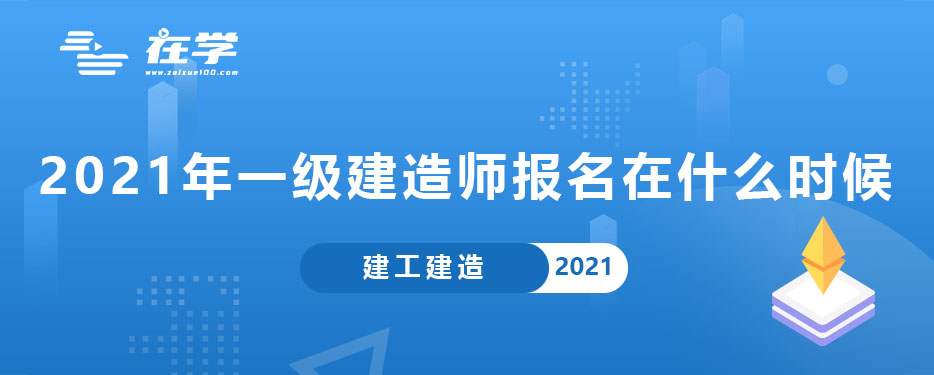 在学
www.zaixue100.com

2021年一级建造师报名在什么时候

建工建造 2021